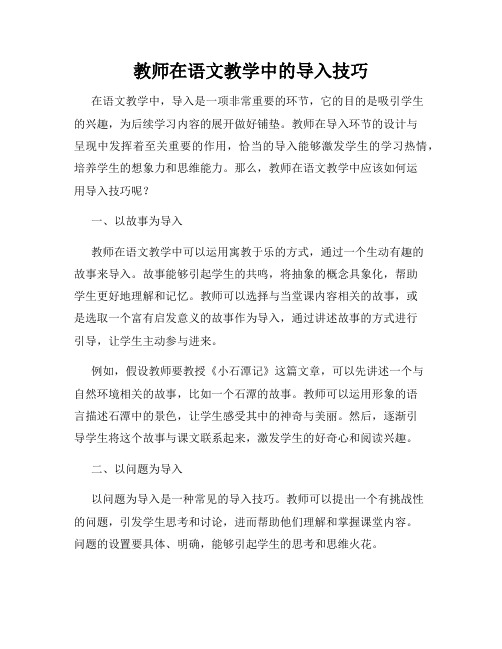 教师在语文教学中的导入技巧

在语文教学中，导入是一项非常重要的环节，它的目的是吸引学生的兴趣，为后续学习内容的展开做好铺垫。教师在导入环节的设计与呈现中发挥着至关重要的作用，恰当的导入能够激发学生的学习热情，培养学生的想象力和思维能力。那么，教师在语文教学中应该如何运用导入技巧呢？

一、以故事为导入

教师在语文教学中可以运用寓教于乐的方式，通过一个生动有趣的故事来导入。故事能够引起学生的共鸣，将抽象的概念具象化，帮助学生更好地理解和记忆。教师可以选择与当堂课内容相关的故事，或是选取一个富有启发意义的故事作为导入，通过讲述故事的方式进行引导，让学生主动参与进来。

例如，假设教师要教授《小石潭记》这篇文章，可以先讲述一个与自然环境相关的故事，比如一个石潭的故事。教师可以运用形象的语言描述石潭中的景色，让学生感受其中的神奇与美丽。然后，逐渐引导学生将这个故事与课文联系起来，激发学生的好奇心和阅读兴趣。

二、以问题为导入

以问题为导入是一种常见的导入技巧。教师可以提出一个有挑战性的问题，引发学生思考和讨论，进而帮助他们理解和掌握课堂内容。问题的设置要具体、明确，能够引起学生的思考和思维火花。